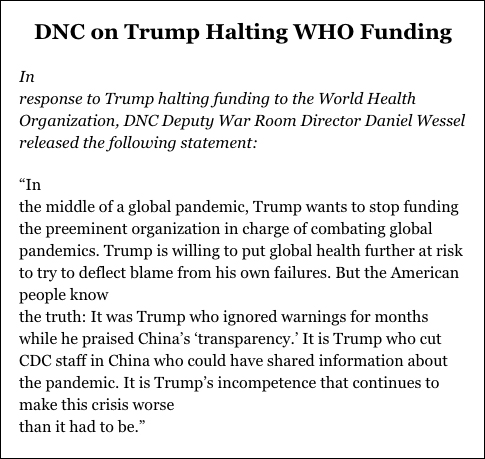 DNC on Trump Halting WHO Funding

In response to Trump halting funding to the World Health Organization, DNC Deputy War Room Director Daniel Wessel released the following statement:

“In the middle of a global pandemic, Trump wants to stop funding the preeminent organization in charge of combating global pandemics. Trump is willing to put global health further at risk to try to deflect blame from his own failures. But the American people know the truth: It was Trump who ignored warnings for months while he praised China’s ‘transparency.’ It is Trump who cut CDC staff in China who could have shared information about the pandemic. It is Trump’s incompetence that continues to make this crisis worse than it had to be.”